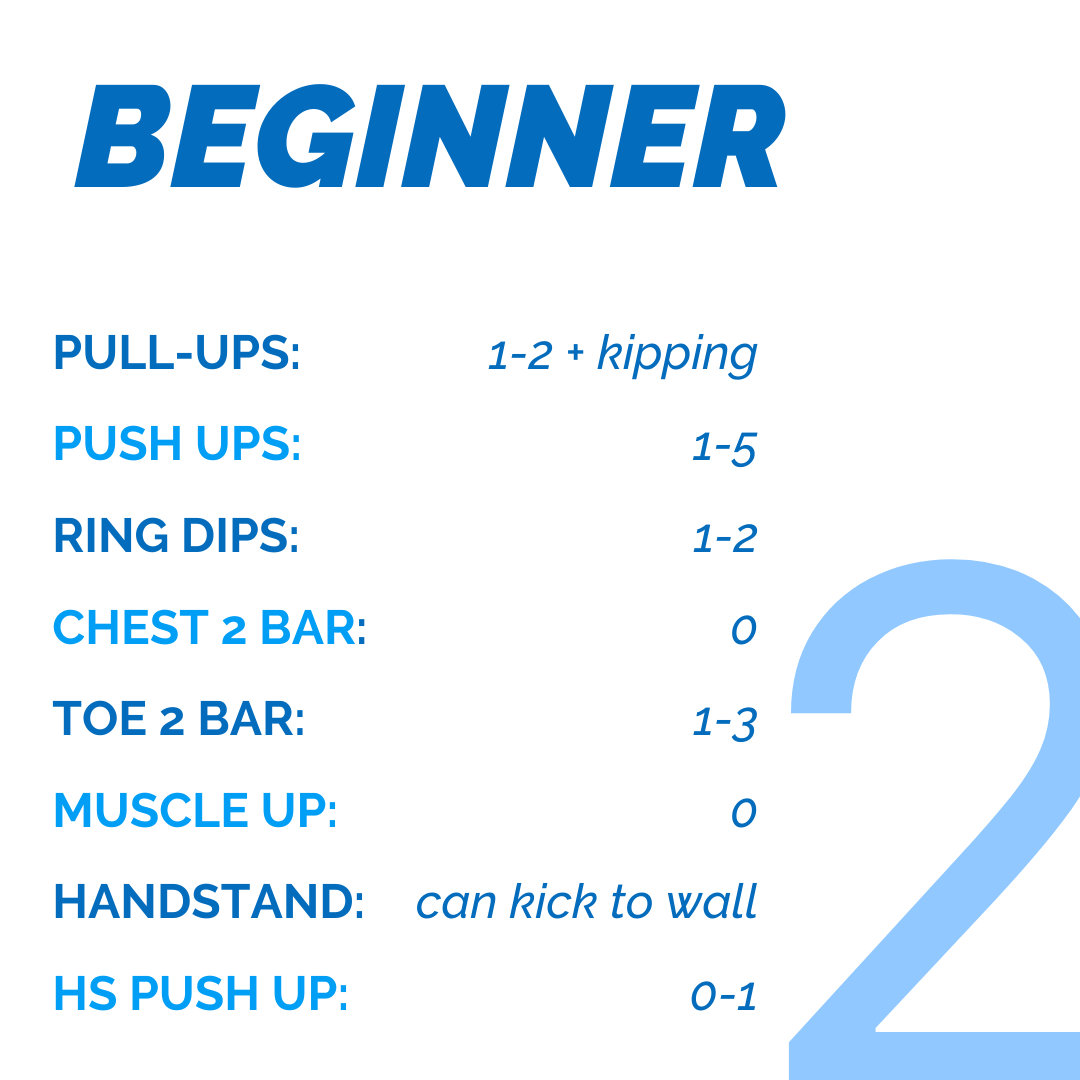 BEGINNER

PULL-UPS: 1-2 + kipping

PUSH UPS: 1-5

RING DIPS: 1-2

CHEST 2 BAR: 0

TOE 2 BAR: 1-3

MUSCLE UP: 0

HANDSTAND: can kick to wall

HS PUSH UP: 0-1

2